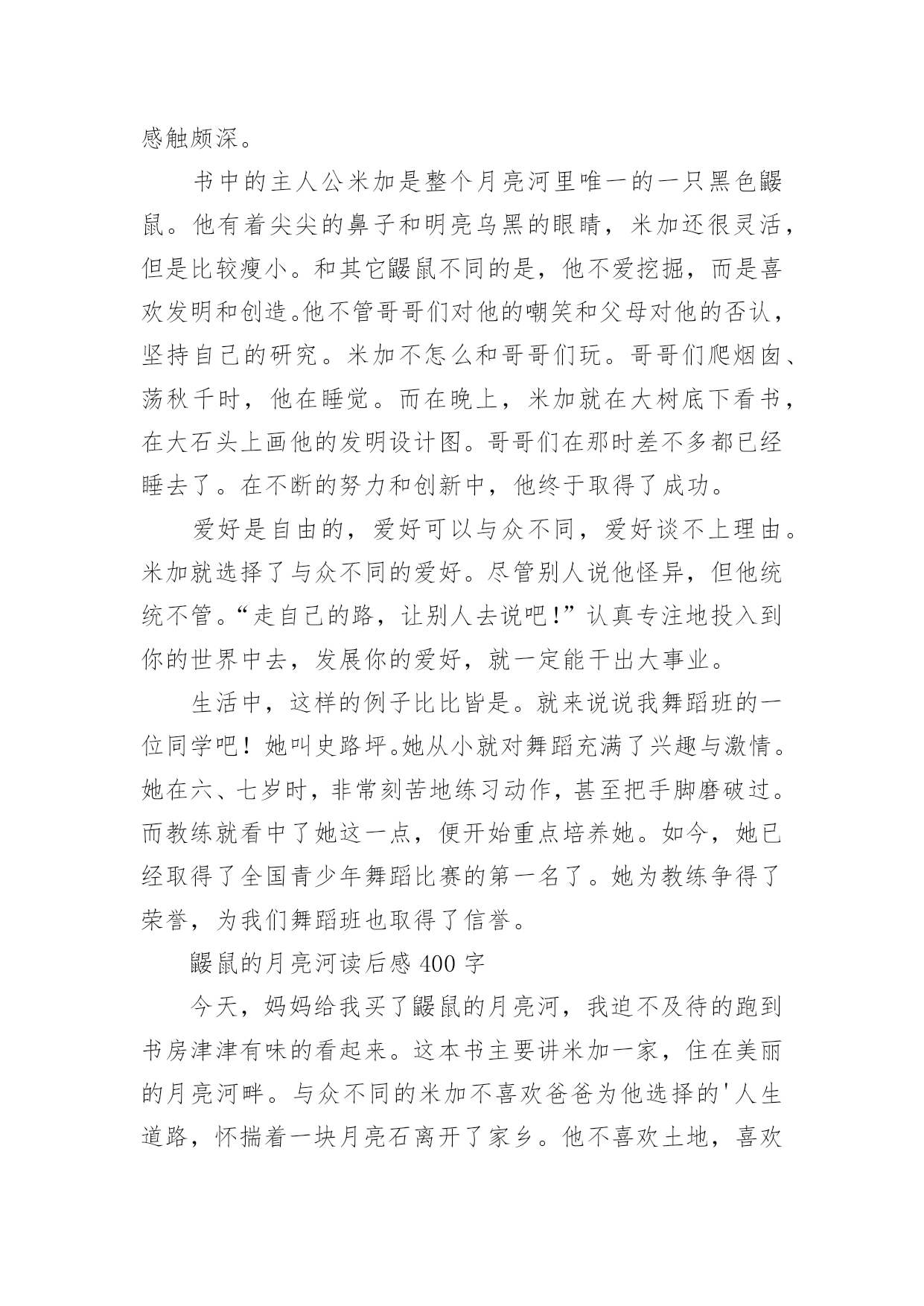 感触颇深。

书中的主人公米加是整个月亮河里唯一的一只黑色鼹鼠。他有着尖尖的鼻子和明亮乌黑的眼睛，米加还很灵活，但是比较瘦小。和其它鼹鼠不同的是，他不爱挖掘，而是喜欢发明和创造。他不管哥哥们对他的嘲笑和父母对他的否认，坚持自己的研究。米加不怎么和哥哥们玩。哥哥们爬烟囱、荡秋千时，他在睡觉。而在晚上，米加就在大树底下看书，在大石头上画他的发明设计图。哥哥们在那时差不多都已经睡去了。在不断的努力和创新中，他终于取得了成功。

爱好是自由的，爱好可以与众不同，爱好谈不上理由。米加就选择了与众不同的爱好。尽管别人说他怪异，但他统统不管。“走自己的路，让别人去说吧!”认真专注地投入到你的世界中去，发展你的爱好，就一定能干出大事业。

生活中，这样的例子比比皆是。就来说说我舞蹈班的一位同学吧！她叫史路坪。她从小就对舞蹈充满了兴趣与激情。她在六、七岁时，非常刻苦地练习动作，甚至把手脚磨破过。而教练就看中了她这一点，便开始重点培养她。如今，她已经取得了全国青少年舞蹈比赛的第一名了。她为教练争得了荣誉，为我们舞蹈班也取得了信誉。

鼹鼠的月亮河读后感 400 字

今天，妈妈给我买了鼹鼠的月亮河，我迫不及待的跑到书房津津有味的看起来。这本书主要讲米加一家，住在美丽的月亮河畔。与众不同的米加不喜欢爸爸为他选择的'人生道路，怀揣着一块月亮石离开了家乡。他不喜欢土地，喜欢